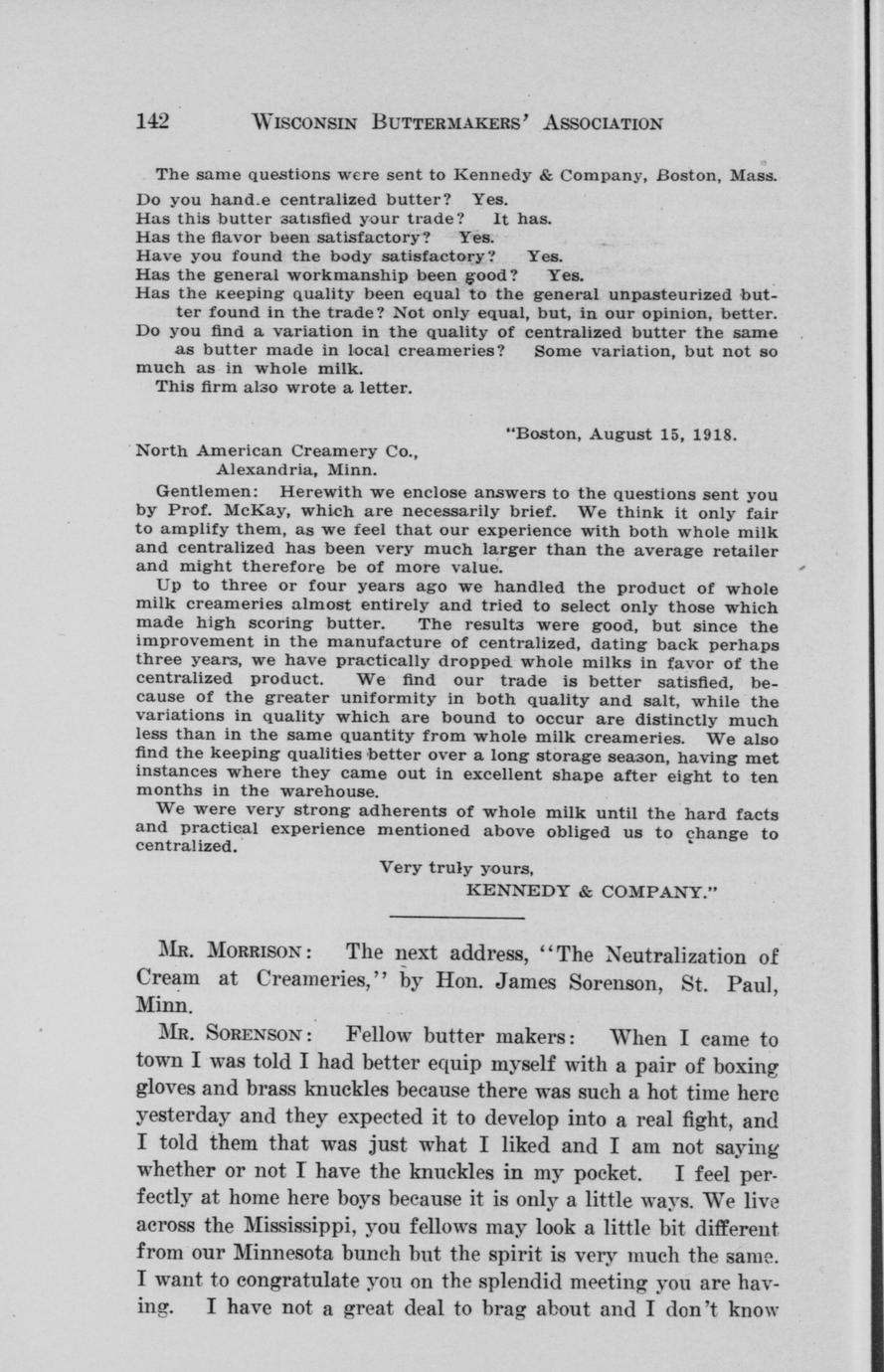 142 WISCONSIN BUTTERMAKERS' ASSOCIATION

The same questions were sent to Kennedy & Company, Boston, Mass.

Do you hand.e centralized butter? Yes.
Has this butter satisfied your trade? It has.
Has the flavor been satisfactory? Yes.
Have you found the body satisfactory? Yes.
Has the general workmanship been good? Yes.
Has the keeping quality been equal to the general unpasteurized butter found in the trade? Not only equal, but, in our opinion, better.
Do you find a variation in the quality of centralized butter the same as butter made in local creameries? Some variation, but not so much as in whole milk.

This firm also wrote a letter.

"Boston, August 15, 1918.

North American Creamery Co.,
Alexandria, Minn.

Gentlemen: Herewith we enclose answers to the questions sent you by Prof. McKay, which are necessarily brief. We think it only fair to amplify them, as we feel that our experience with both whole milk and centralized has been very much larger than the average retailer and might therefore be of more value.

Up to three or four years ago we handled the product of whole milk creameries almost entirely and tried to select only those which made high scoring butter. The results were good, but since the improvement in the manufacture of centralized, dating back perhaps three years, we have practically dropped whole milks in favor of the centralized product. We find our trade is better satisfied, because of the greater uniformity in both quality and salt, while the variations in quality which are bound to occur are distinctly much less than in the same quantity from whole milk creameries. We also find the keeping qualities better over a long storage season, having met instances where they came out in excellent shape after eight to ten months in the warehouse.

We were very strong adherents of whole milk until the hard facts and practical experience mentioned above obliged us to change to centralized.

Very truly yours,
KENNEDY & COMPANY."

MR. MORRISON: The next address, "The Neutralization of Cream at Creameries," by Hon. James Sorenson, St. Paul, Minn.

MR. SORENSON: Fellow butter makers: When I came to town I was told I had better equip myself with a pair of boxing gloves and brass knuckles because there was such a hot time here yesterday and they expected it to develop into a real fight, and I told them that was just what I liked and I am not saying whether or not I have the knuckles in my pocket. I feel perfectly at home here boys because it is only a little ways. We live across the Mississippi, you fellows may look a little bit different from our Minnesota bunch but the spirit is very much the same. I want to congratulate you on the splendid meeting you are having. I have not a great deal to brag about and I don't know